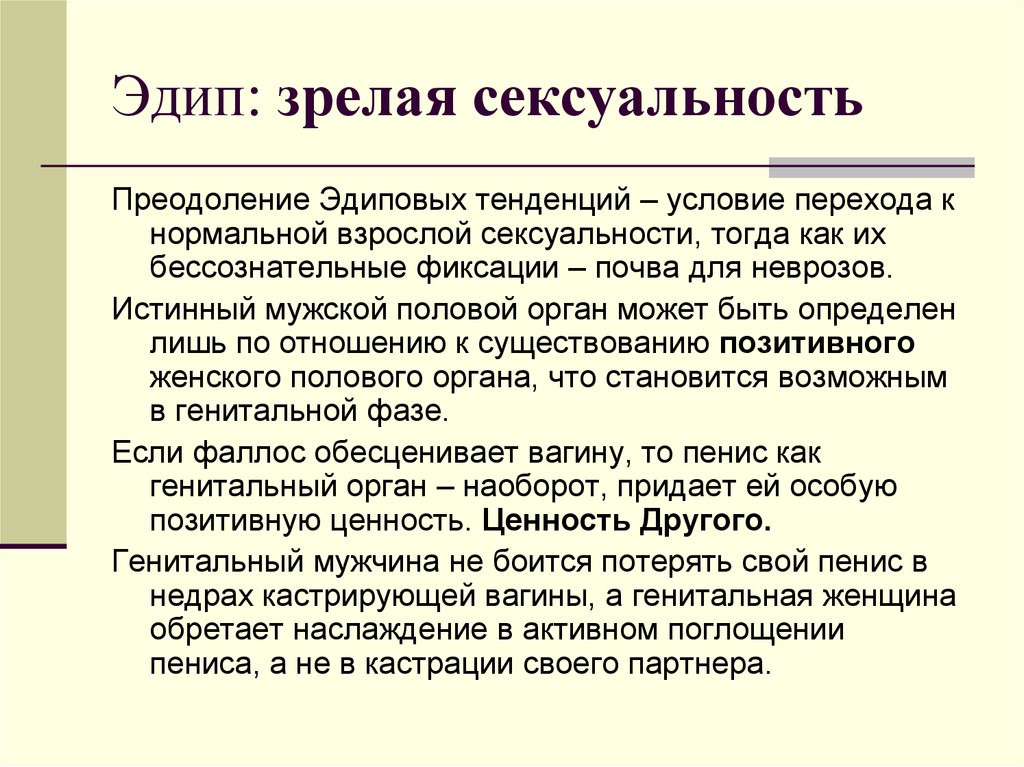 Эдип: зрелая сексуальность

Преодоление Эдиповых тенденций – условие перехода к нормальной взрослой сексуальности, тогда как их бессознательные фиксации – почва для неврозов.

Истинный мужской половой орган может быть определен лишь по отношению к существованию позитивного женского полового органа, что становится возможным в генитальной фазе.

Если фаллос обесценивает вагину, то пенис как генитальный орган – наоборот, придает ей особую позитивную ценность. Ценность Другого.

Генитальный мужчина не боится потерять свой пенис в недрах кастрирующей вагины, а генитальная женщина обретает наслаждение в активном поглощении пениса, а не в кастрации своего партнера.